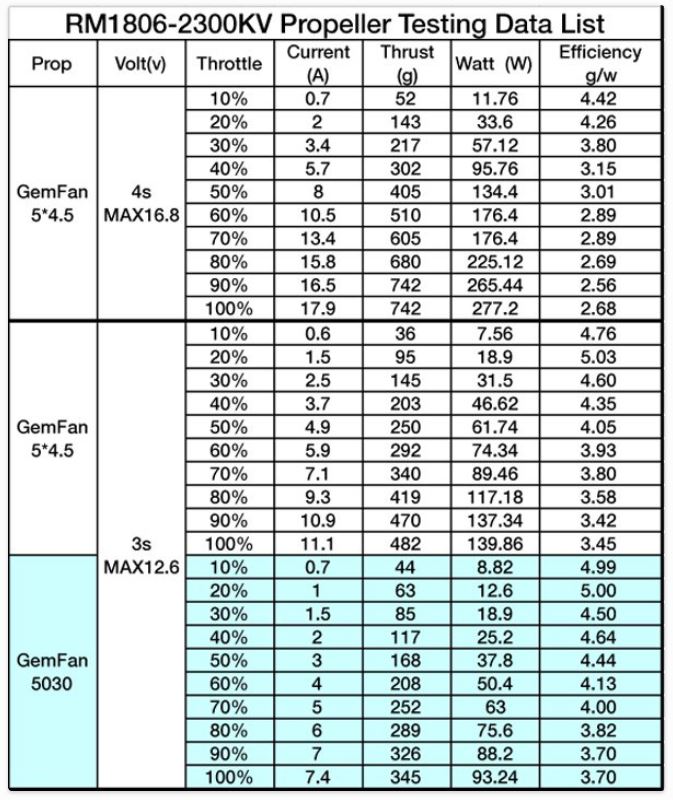 RM1806-2300KV Propeller Testing Data List

| Prop | Volt(v) | Throttle | Current (A) | Thrust (g) | Watt (W) | Efficiency g/w |
|---|---|---|---|---|---|---|
| GemFan 5*4.5 | 4s MAX16.8 | 10% | 0.7 | 52 | 11.76 | 4.42 |
| | | 20% | 2 | 143 | 33.6 | 4.26 |
| | | 30% | 3.4 | 217 | 57.12 | 3.80 |
| | | 40% | 5.7 | 302 | 95.76 | 3.15 |
| | | 50% | 8 | 405 | 134.4 | 3.01 |
| | | 60% | 10.5 | 510 | 176.4 | 2.89 |
| | | 70% | 13.4 | 605 | 176.4 | 2.89 |
| | | 80% | 15.8 | 680 | 225.12 | 2.69 |
| | | 90% | 16.5 | 742 | 265.44 | 2.56 |
| | | 100% | 17.9 | 742 | 277.2 | 2.68 |
| GemFan 5*4.5 | 3s MAX12.6 | 10% | 0.6 | 36 | 7.56 | 4.76 |
| | | 20% | 1.5 | 95 | 18.9 | 5.03 |
| | | 30% | 2.5 | 145 | 31.5 | 4.60 |
| | | 40% | 3.7 | 203 | 46.62 | 4.35 |
| | | 50% | 4.9 | 250 | 61.74 | 4.05 |
| | | 60% | 5.9 | 292 | 74.34 | 3.93 |
| | | 70% | 7.1 | 340 | 89.46 | 3.80 |
| | | 80% | 9.3 | 419 | 117.18 | 3.58 |
| | | 90% | 10.9 | 470 | 137.34 | 3.42 |
| | | 100% | 11.1 | 482 | 139.86 | 3.45 |
| GemFan 5030 | | 10% | 0.7 | 44 | 8.82 | 4.99 |
| | | 20% | 1 | 63 | 12.6 | 5.00 |
| | | 30% | 1.5 | 85 | 18.9 | 4.50 |
| | | 40% | 2 | 117 | 25.2 | 4.64 |
| | | 50% | 3 | 168 | 37.8 | 4.44 |
| | | 60% | 4 | 208 | 50.4 | 4.13 |
| | | 70% | 5 | 252 | 63 | 4.00 |
| | | 80% | 6 | 289 | 75.6 | 3.82 |
| | | 90% | 7 | 326 | 88.2 | 3.70 |
| | | 100% | 7.4 | 345 | 93.24 | 3.70 |